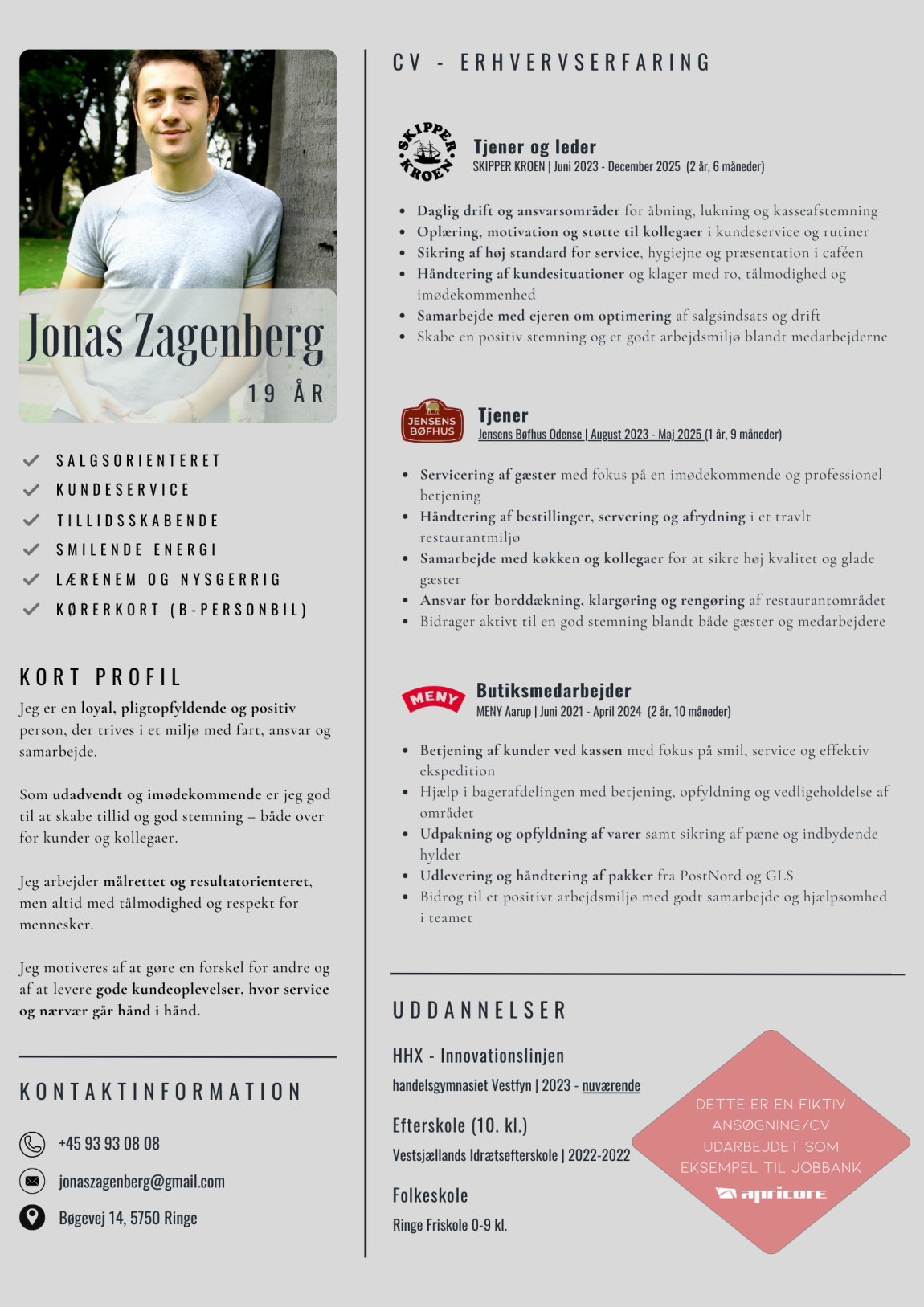 Jonas Zagenberg
19 ÅR

SALGSORIENTERET
KUNDESERVICE
TILLIDSSKABENDE
SMILENDE ENERGI
LÆRENEM OG NYSGERRIG
KØRERKORT (B-PERSONBIL)

KORT PROFIL

Jeg er en loyal, pligtopfyldende og positiv person, der trives i et miljø med fart, ansvar og samarbejde.

Som udadvendt og imødekommende er jeg god til at skabe tillid og god stemning – både over for kunder og kollegaer.

Jeg arbejder målrettet og resultatorienteret, men altid med tålmodighed og respekt for mennesker.

Jeg motiveres af at gøre en forskel for andre og af at levere gode kundeoplevelser, hvor service og nærvær går hånd i hånd.

KONTAKTINFORMATION

+45 93 93 08 08
jonaszagenberg@gmail.com
Bøgevej 14, 5750 Ringe

CV - ERHVERVSERFARING

SKIPPER KROEN
Tjener og leder
SKIPPER KROEN | Juni 2023 - December 2025 (2 år, 6 måneder)

- Daglig drift og ansvarsområder for åbning, lukning og kasseafstemning
- Oplæring, motivation og støtte til kollegaer i kundeservice og rutiner
- Sikring af høj standard for service, hygiejne og præsentation i caféen
- Håndtering af kundesituationer og klager med ro, tålmodighed og imødekommenhed
- Samarbejde med ejeren om optimering af salgsindsats og drift
- Skabe en positiv stemning og et godt arbejdsmiljø blandt medarbejderne

JENSENS BØFHUS
Tjener
Jensens Bøfhus Odense | August 2023 - Maj 2025 (1 år, 9 måneder)

- Servicering af gæster med fokus på en imødekommende og professionel betjening
- Håndtering af bestillinger, servering og afrydning i et travlt restaurantmiljø
- Samarbejde med køkken og kollegaer for at sikre høj kvalitet og glade gæster
- Ansvar for borddækning, klargøring og rengøring af restaurantområdet
- Bidrager aktivt til en god stemning blandt både gæster og medarbejdere

MENY
Butiksmedarbejder
MENY Aarup | Juni 2021 - April 2024 (2 år, 10 måneder)

- Betjening af kunder ved kassen med fokus på smil, service og effektiv ekspedition
- Hjælp i bagerafdelingen med betjening, opfyldning og vedligeholdelse af området
- Udpakning og opfyldning af varer samt sikring af pæne og indbydende hylder
- Udlevering og håndtering af pakker fra PostNord og GLS
- Bidrog til et positivt arbejdsmiljø med godt samarbejde og hjælpsomhed i teamet

UDDANNELSER

HHX - Innovationslinjen
handelsgymnasiet Vestfyn | 2023 - nuværende

Efterskole (10. kl.)
Vestsjællands Idrætsefterskole | 2022-2022

Folkeskole
Ringe Friskole 0-9 kl.

DETTE ER EN FIKTIV ANSØGNING/CV UDARBEJDET SOM EKSEMPEL TIL JOBBANK
apricore